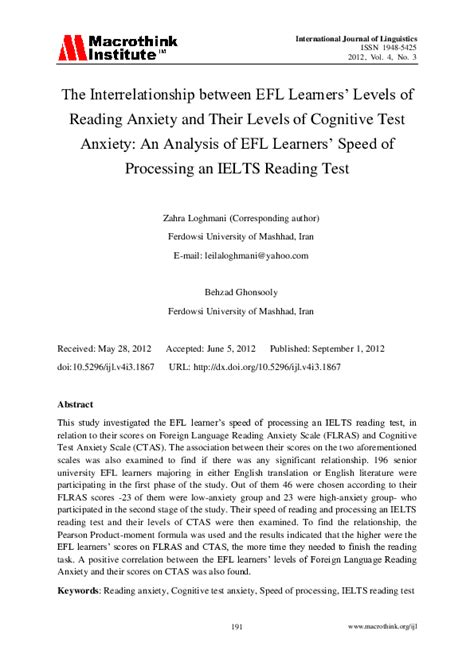 Macrothink Institute™

International Journal of Linguistics
ISSN 1948-5425
2012, Vol. 4, No. 3

The Interrelationship between EFL Learners' Levels of Reading Anxiety and Their Levels of Cognitive Test Anxiety: An Analysis of EFL Learners' Speed of Processing an IELTS Reading Test

Zahra Loghmani (Corresponding author)
Ferdowsi University of Mashhad, Iran
E-mail: leilaloghmani@yahoo.com

Behzad Ghonsooly
Ferdowsi University of Mashhad, Iran

Received: May 28, 2012 Accepted: June 5, 2012 Published: September 1, 2012
doi:10.5296/ijl.v4i3.1867 URL: http://dx.doi.org/10.5296/ijl.v4i3.1867

Abstract

This study investigated the EFL learner's speed of processing an IELTS reading test, in relation to their scores on Foreign Language Reading Anxiety Scale (FLRAS) and Cognitive Test Anxiety Scale (CTAS). The association between their scores on the two aforementioned scales was also examined to find if there was any significant relationship. 196 senior university EFL learners majoring in either English translation or English literature were participating in the first phase of the study. Out of them 46 were chosen according to their FLRAS scores -23 of them were low-anxiety group and 23 were high-anxiety group- who participated in the second stage of the study. Their speed of reading and processing an IELTS reading test and their levels of CTAS were then examined. To find the relationship, the Pearson Product-moment formula was used and the results indicated that the higher were the EFL learners' scores on FLRAS and CTAS, the more time they needed to finish the reading task. A positive correlation between the EFL learners' levels of Foreign Language Reading Anxiety and their scores on CTAS was also found.

Keywords: Reading anxiety, Cognitive test anxiety, Speed of processing, IELTS reading test

191

www.macrothink.org/ijl